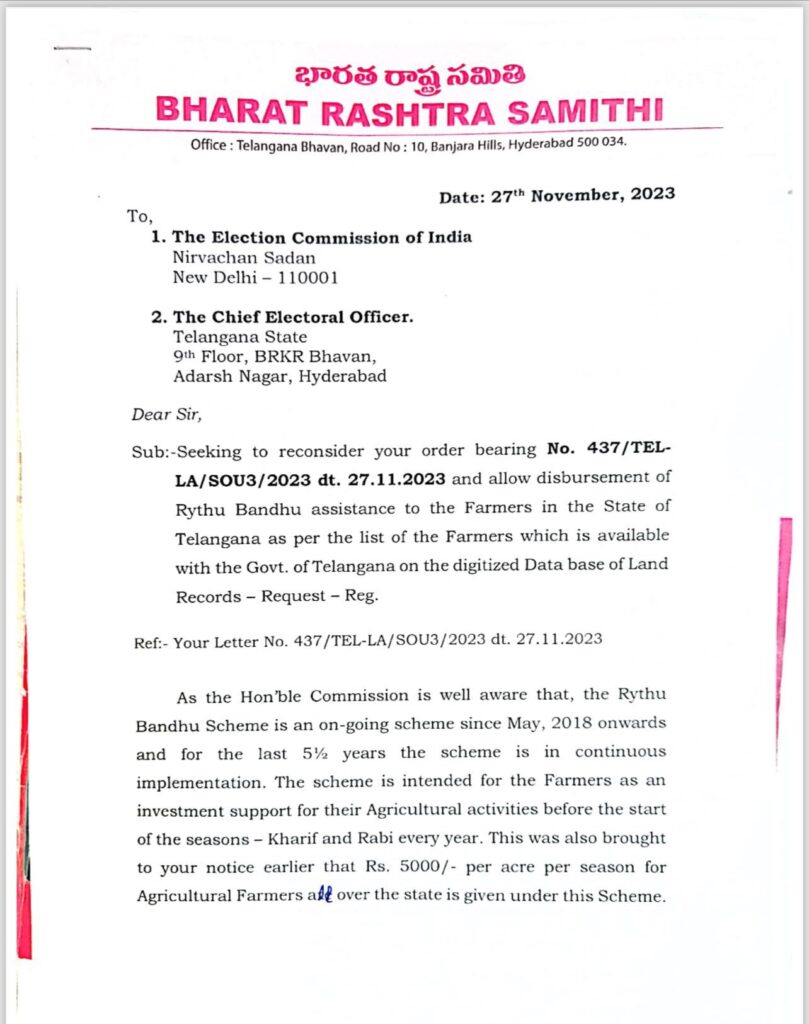 భారత రాష్ట్ర సమితి
BHARAT RASHTRA SAMITHI
Office : Telangana Bhavan, Road No : 10, Banjara Hills, Hyderabad 500 034.

Date: 27th November, 2023

To,
1. The Election Commission of India
Nirvachan Sadan
New Delhi – 110001

2. The Chief Electoral Officer.
Telangana State
9th Floor, BRKR Bhavan,
Adarsh Nagar, Hyderabad

Dear Sir,

Sub:-Seeking to reconsider your order bearing No. 437/TEL-LA/SOU3/2023 dt. 27.11.2023 and allow disbursement of Rythu Bandhu assistance to the Farmers in the State of Telangana as per the list of the Farmers which is available with the Govt. of Telangana on the digitized Data base of Land Records – Request – Reg.

Ref:- Your Letter No. 437/TEL-LA/SOU3/2023 dt. 27.11.2023

As the Hon'ble Commission is well aware that, the Rythu Bandhu Scheme is an on-going scheme since May, 2018 onwards and for the last 5½ years the scheme is in continuous implementation. The scheme is intended for the Farmers as an investment support for their Agricultural activities before the start of the seasons – Kharif and Rabi every year. This was also brought to your notice earlier that Rs. 5000/- per acre per season for Agricultural Farmers all over the state is given under this Scheme.